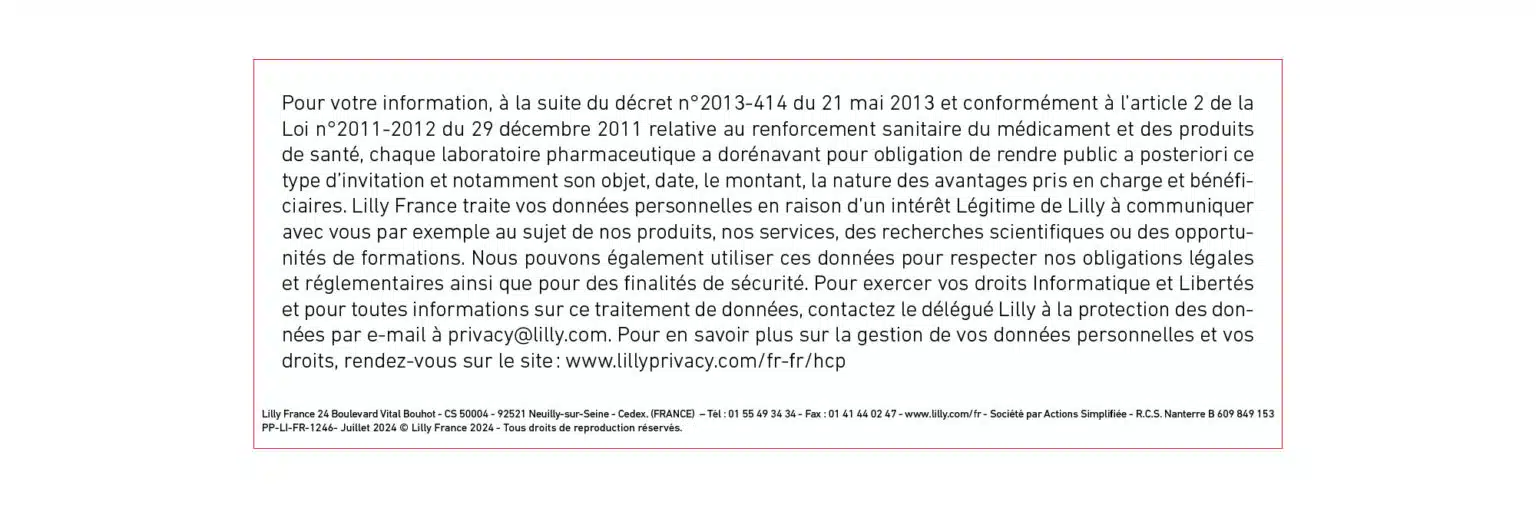 Pour votre information, à la suite du décret n°2013-414 du 21 mai 2013 et conformément à l'article 2 de la Loi n°2011-2012 du 29 décembre 2011 relative au renforcement sanitaire du médicament et des produits de santé, chaque laboratoire pharmaceutique a dorénavant pour obligation de rendre public a posteriori ce type d'invitation et notamment son objet, date, le montant, la nature des avantages pris en charge et bénéficiaires. Lilly France traite vos données personnelles en raison d'un intérêt Légitime de Lilly à communiquer avec vous par exemple au sujet de nos produits, nos services, des recherches scientifiques ou des opportunités de formations. Nous pouvons également utiliser ces données pour respecter nos obligations légales et réglementaires ainsi que pour des finalités de sécurité. Pour exercer vos droits Informatique et Libertés et pour toutes informations sur ce traitement de données, contactez le délégué Lilly à la protection des données par e-mail à privacy@lilly.com. Pour en savoir plus sur la gestion de vos données personnelles et vos droits, rendez-vous sur le site : www.lillyprivacy.com/fr-fr/hcp

Lilly France 24 Boulevard Vital Bouhot - CS 50004 - 92521 Neuilly-sur-Seine - Cedex. (FRANCE) – Tél : 01 55 49 34 34 - Fax : 01 41 44 02 47 - www.lilly.com/fr - Société par Actions Simplifiée - R.C.S. Nanterre B 609 849 153
PP-LI-FR-1246- Juillet 2024 © Lilly France 2024 - Tous droits de reproduction réservés.